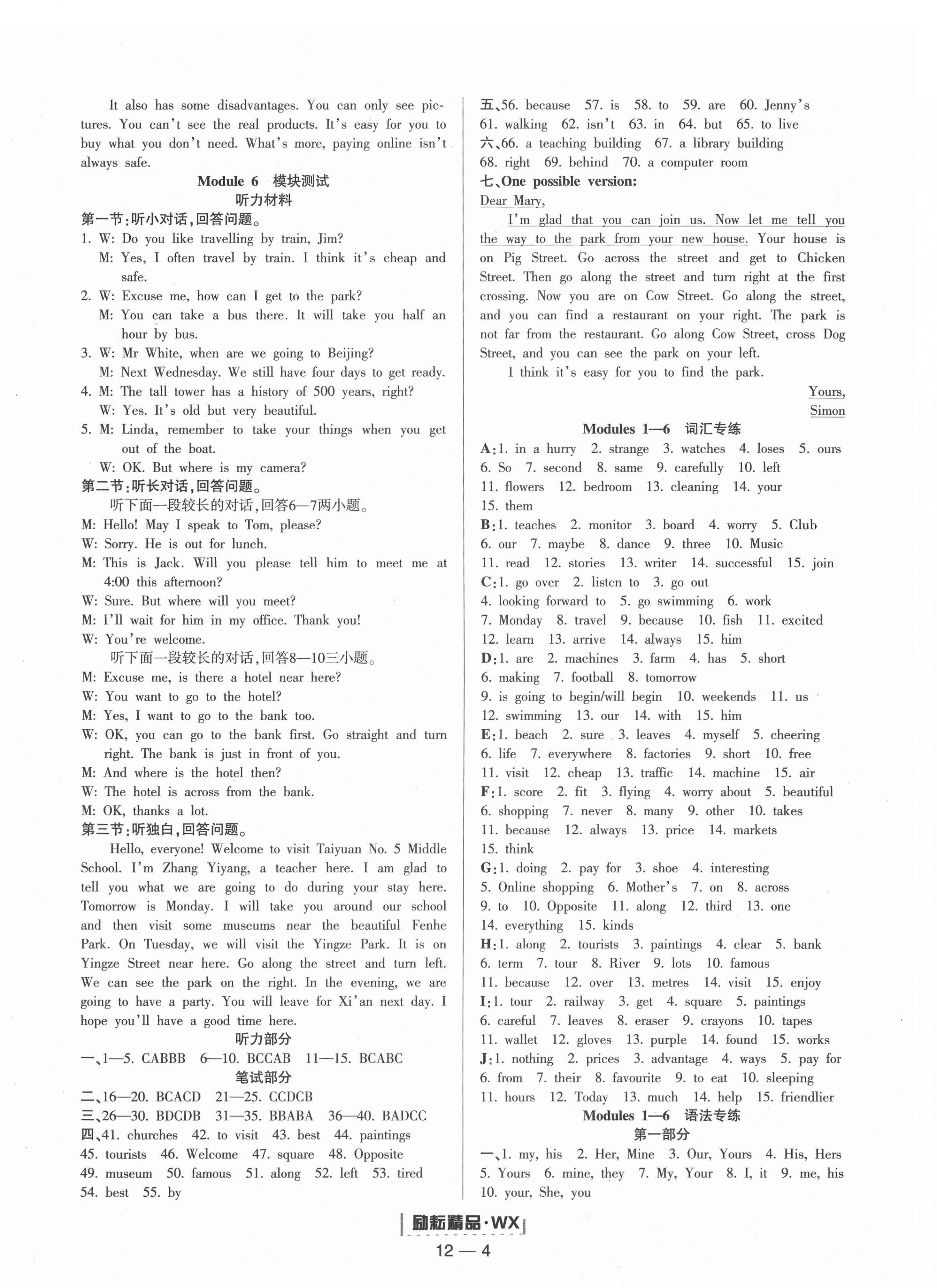 It also has some disadvantages. You can only see pictures. You can't see the real products. It's easy for you to buy what you don't need. What's more, paying online isn't always safe.

Module 6 模块测试
听力材料

第一节:听小对话,回答问题。
1. W: Do you like travelling by train, Jim?
M: Yes, I often travel by train. I think it's cheap and safe.
2. W: Excuse me, how can I get to the park?
M: You can take a bus there. It will take you half an hour by bus.
3. W: Mr White, when are we going to Beijing?
M: Next Wednesday. We still have four days to get ready.
4. M: The tall tower has a history of 500 years, right?
W: Yes. It's old but very beautiful.
5. M: Linda, remember to take your things when you get out of the boat.
W: OK. But where is my camera?
第二节:听长对话,回答问题。
听下面一段较长的对话,回答6—7两小题。
M: Hello! May I speak to Tom, please?
W: Sorry. He is out for lunch.
M: This is Jack. Will you please tell him to meet me at 4:00 this afternoon?
W: Sure. But where will you meet?
M: I'll wait for him in my office. Thank you!
W: You're welcome.
听下面一段较长的对话,回答8—10三小题。
M: Excuse me, is there a hotel near here?
W: You want to go to the hotel?
M: Yes, I want to go to the bank too.
W: OK, you can go to the bank first. Go straight and turn right. The bank is just in front of you.
M: And where is the hotel then?
W: The hotel is across from the bank.
M: OK, thanks a lot.
第三节:听独白,回答问题。
Hello, everyone! Welcome to visit Taiyuan No. 5 Middle School. I'm Zhang Yiyang, a teacher here. I am glad to tell you what we are going to do during your stay here. Tomorrow is Monday. I will take you around our school and then visit some museums near the beautiful Fenhe Park. On Tuesday, we will visit the Yingze Park. It is on Yingze Street near here. Go along the street and turn left. We can see the park on the right. In the evening, we are going to have a party. You will leave for Xi'an next day. I hope you'll have a good time here.
听力部分
一、1—5. CABBB 6—10. BCCAB 11—15. BCABC
笔试部分
二、16—20. BCACD 21—25. CCDCB
三、26—30. BDCDB 31—35. BBABA 36—40. BADCC
四、41. churches 42. to visit 43. best 44. paintings 45. tourists 46. Welcome 47. square 48. Opposite 49. museum 50. famous 51. along 52. left 53. tired 54. best 55. by

五、56. because 57. is 58. to 59. are 60. Jenny's 61. walking 62. isn't 63. in 64. but 65. to live
六、66. a teaching building 67. a library building 68. right 69. behind 70. a computer room
七、One possible version:
Dear Mary,
I'm glad that you can join us. Now let me tell you the way to the park from your new house. Your house is on Pig Street. Go across the street and get to Chicken Street. Then go along the street and turn right at the first crossing. Now you are on Cow Street. Go along the street, and you can find a restaurant on your right. The park is not far from the restaurant. Go along Cow Street, cross Dog Street, and you can see the park on your left.
I think it's easy for you to find the park.
Yours,
Simon

Modules 1—6 词汇专练
A:1. in a hurry 2. strange 3. watches 4. loses 5. ours 6. So 7. second 8. same 9. carefully 10. left 11. flowers 12. bedroom 13. cleaning 14. your 15. them
B:1. teaches 2. monitor 3. board 4. worry 5. Club 6. our 7. maybe 8. dance 9. three 10. Music 11. read 12. stories 13. writer 14. successful 15. join
C:1. go over 2. listen to 3. go out 4. looking forward to 5. go swimming 6. work 7. Monday 8. travel 9. because 10. fish 11. excited 12. learn 13. arrive 14. always 15. him
D:1. are 2. machines 3. farm 4. has 5. short 6. making 7. football 8. tomorrow 9. is going to begin/will begin 10. weekends 11. us 12. swimming 13. our 14. with 15. him
E:1. beach 2. sure 3. leaves 4. myself 5. cheering 6. life 7. everywhere 8. factories 9. short 10. free 11. visit 12. cheap 13. traffic 14. machine 15. air
F:1. score 2. fit 3. flying 4. worry about 5. beautiful 6. shopping 7. never 8. many 9. other 10. takes 11. because 12. always 13. price 14. markets 15. think
G:1. doing 2. pay for 3. shoe 4. interesting 5. Online shopping 6. Mother's 7. on 8. across 9. to 10. Opposite 11. along 12. third 13. one 14. everything 15. kinds
H:1. along 2. tourists 3. paintings 4. clear 5. bank 6. term 7. tour 8. River 9. lots 10. famous 11. because 12. over 13. metres 14. visit 15. enjoy
I:1. tour 2. railway 3. get 4. square 5. paintings 6. careful 7. leaves 8. eraser 9. crayons 10. tapes 11. wallet 12. gloves 13. purple 14. found 15. works
J:1. nothing 2. prices 3. advantage 4. ways 5. pay for 6. from 7. their 8. favourite 9. to eat 10. sleeping 11. hours 12. Today 13. much 14. help 15. friendlier
Modules 1—6 语法专练
第一部分
一、1. my, his 2. Her, Mine 3. Our, Yours 4. His, Hers 5. Yours 6. mine, they 7. My, Your 8. I, it 9. me, his 10. your, She, you

励耘精品·WX
12 — 4